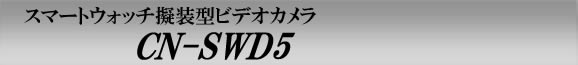 スマートウォッチ擬装型ビデオカメラ
CN-SWD5